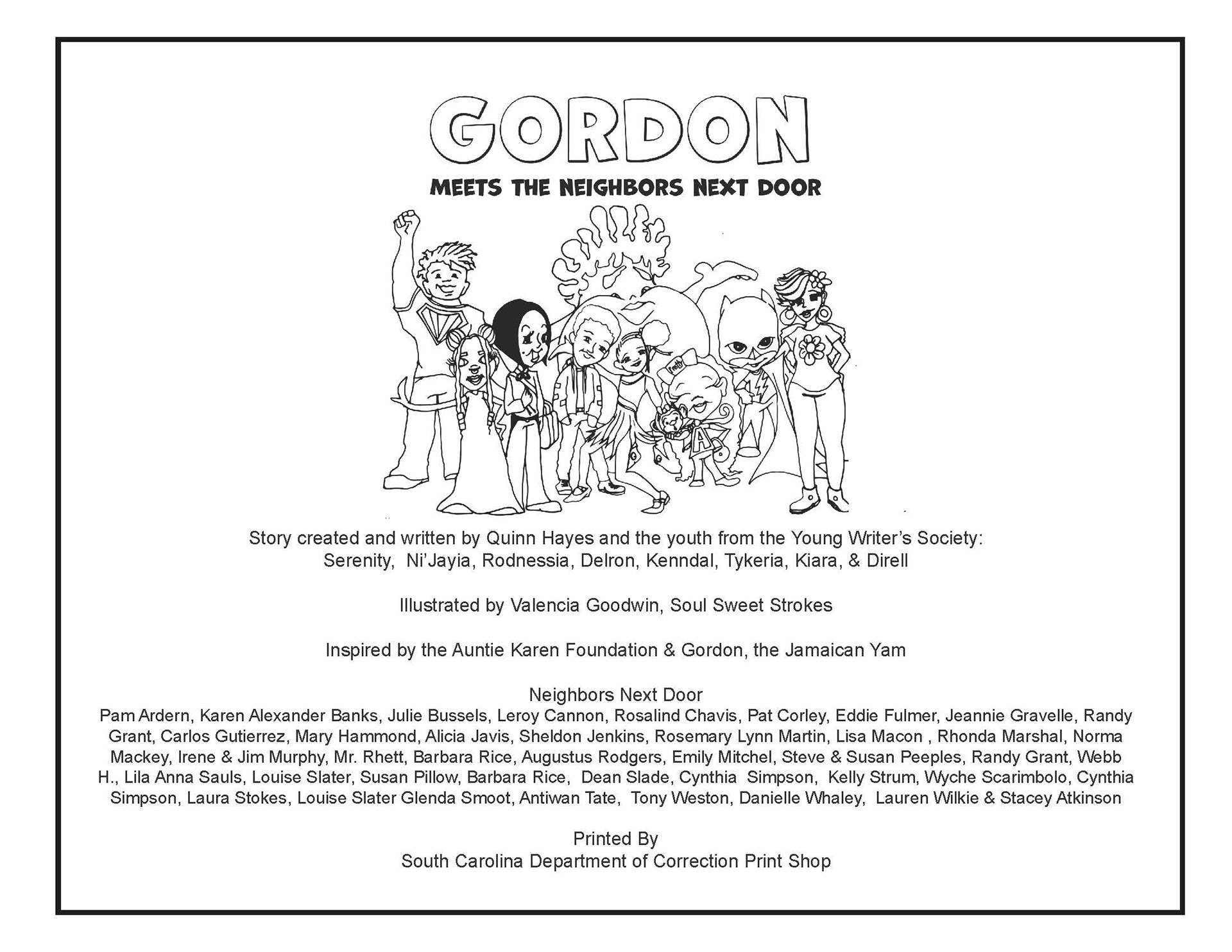 GORDON

MEETS THE NEIGHBORS NEXT DOOR

Story created and written by Quinn Hayes and the youth from the Young Writer's Society:
Serenity, Ni'Jayia, Rodnessia, Delron, Kenndal, Tykeria, Kiara, & Direll

Illustrated by Valencia Goodwin, Soul Sweet Strokes

Inspired by the Auntie Karen Foundation & Gordon, the Jamaican Yam

Neighbors Next Door

Pam Ardern, Karen Alexander Banks, Julie Bussels, Leroy Cannon, Rosalind Chavis, Pat Corley, Eddie Fulmer, Jeannie Gravelle, Randy Grant, Carlos Gutierrez, Mary Hammond, Alicia Javis, Sheldon Jenkins, Rosemary Lynn Martin, Lisa Macon , Rhonda Marshal, Norma Mackey, Irene & Jim Murphy, Mr. Rhett, Barbara Rice, Augustus Rodgers, Emily Mitchel, Steve & Susan Peeples, Randy Grant, Webb H., Lila Anna Sauls, Louise Slater, Susan Pillow, Barbara Rice, Dean Slade, Cynthia Simpson, Kelly Strum, Wyche Scarimbolo, Cynthia Simpson, Laura Stokes, Louise Slater Glenda Smoot, Antiwan Tate, Tony Weston, Danielle Whaley, Lauren Wilkie & Stacey Atkinson

Printed By
South Carolina Department of Correction Print Shop